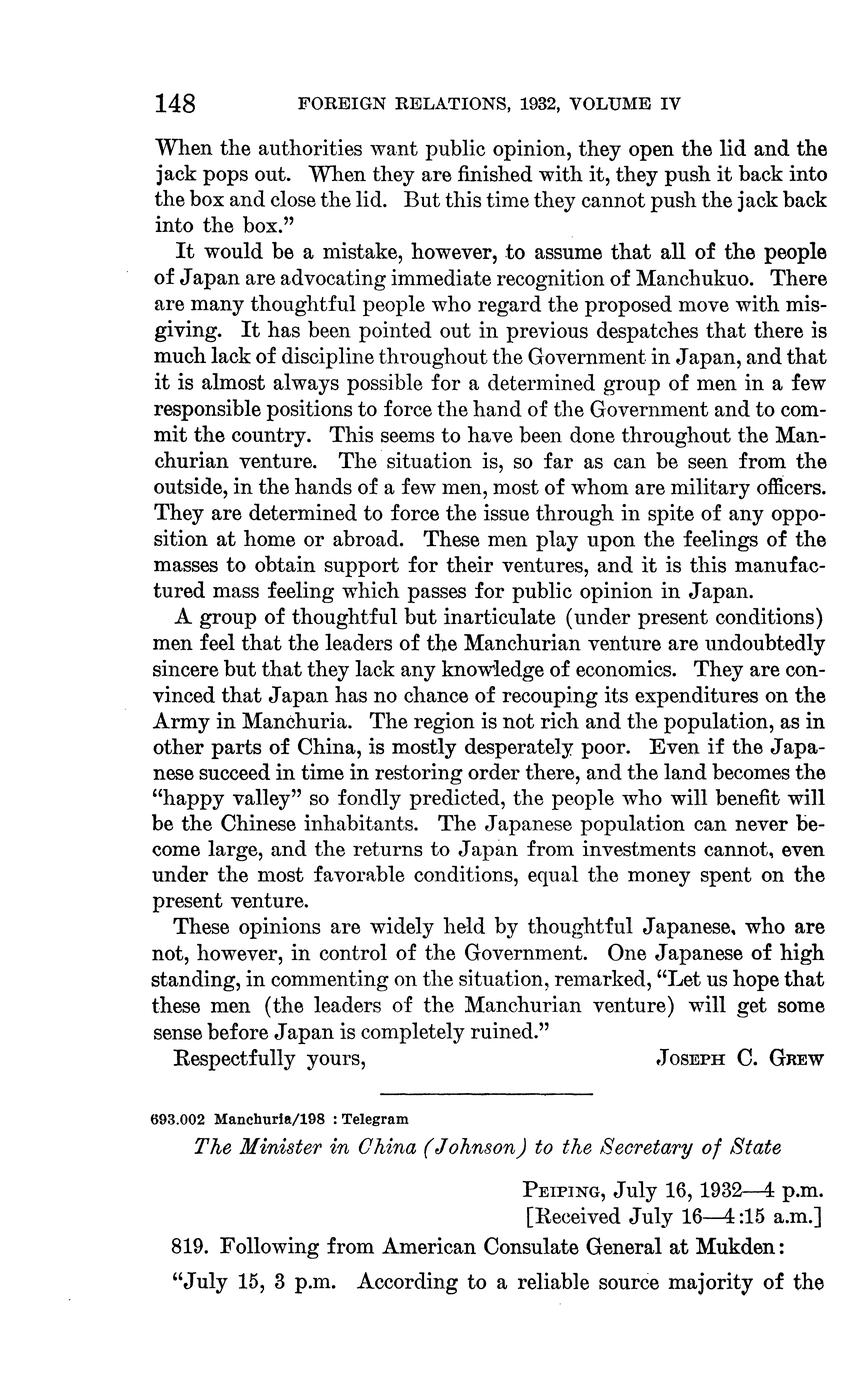 148 FOREIGN RELATIONS, 1932, VOLUME IV

When the authorities want public opinion, they open the lid and the jack pops out. When they are finished with it, they push it back into the box and close the lid. But this time they cannot push the jack back into the box."

It would be a mistake, however, to assume that all of the people of Japan are advocating immediate recognition of Manchukuo. There are many thoughtful people who regard the proposed move with misgiving. It has been pointed out in previous despatches that there is much lack of discipline throughout the Government in Japan, and that it is almost always possible for a determined group of men in a few responsible positions to force the hand of the Government and to commit the country. This seems to have been done throughout the Manchurian venture. The situation is, so far as can be seen from the outside, in the hands of a few men, most of whom are military officers. They are determined to force the issue through in spite of any opposition at home or abroad. These men play upon the feelings of the masses to obtain support for their ventures, and it is this manufactured mass feeling which passes for public opinion in Japan.

A group of thoughtful but inarticulate (under present conditions) men feel that the leaders of the Manchurian venture are undoubtedly sincere but that they lack any knowledge of economics. They are convinced that Japan has no chance of recouping its expenditures on the Army in Manchuria. The region is not rich and the population, as in other parts of China, is mostly desperately poor. Even if the Japanese succeed in time in restoring order there, and the land becomes the "happy valley" so fondly predicted, the people who will benefit will be the Chinese inhabitants. The Japanese population can never become large, and the returns to Japan from investments cannot, even under the most favorable conditions, equal the money spent on the present venture.

These opinions are widely held by thoughtful Japanese, who are not, however, in control of the Government. One Japanese of high standing, in commenting on the situation, remarked, "Let us hope that these men (the leaders of the Manchurian venture) will get some sense before Japan is completely ruined."

Respectfully yours, JOSEPH C. GREW

693.002 Manchuria/198 : Telegram

The Minister in China (Johnson) to the Secretary of State

PEIPING, July 16, 1932—4 p.m.
[Received July 16—4:15 a.m.]

819. Following from American Consulate General at Mukden:

"July 15, 3 p.m. According to a reliable source majority of the